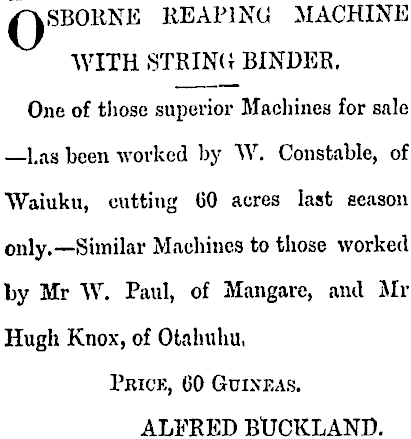 OSBORNE REAPING MACHINE WITH STRING BINDER.

One of those superior Machines for sale —has been worked by W. Constable, of Waiuku, cutting 60 acres last season only.—Similar Machines to those worked by Mr W. Paul, of Mangare, and Mr Hugh Knox, of Otahuhu.

PRICE, 60 GUINEAS.

ALFRED BUCKLAND.